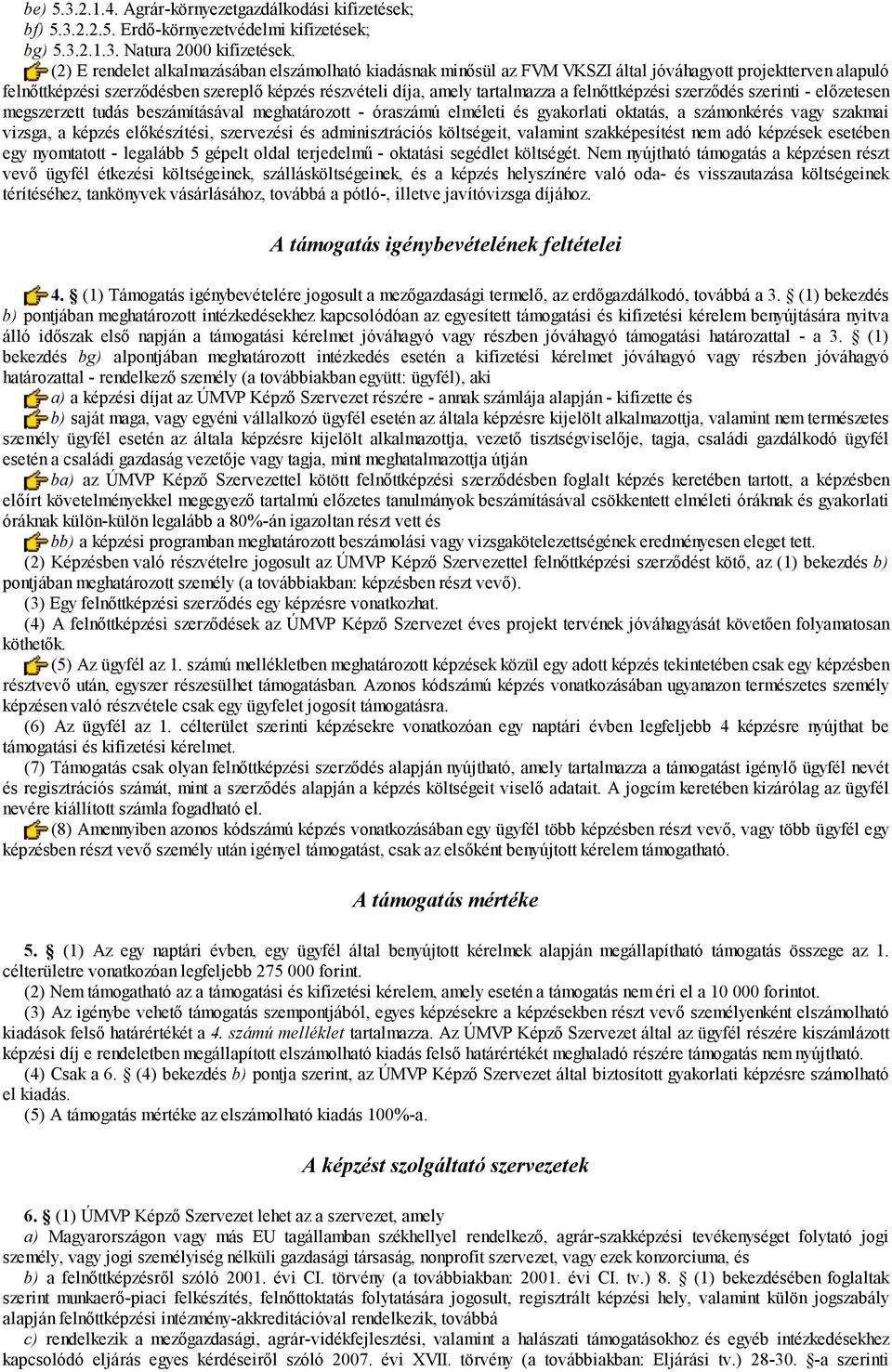 be) 5.3.2.1.4. Agrár-környezetgazdálkodási kifizetések;
bf) 5.3.2.2.5. Erdő-környezetvédelmi kifizetések;
bg) 5.3.2.1.3. Natura 2000 kifizetések.

(2) E rendelet alkalmazásában elszámolható kiadásnak minősül az FVM VKSZI által jóváhagyott projektterven alapuló felnőttképzési szerződésben szereplő képzés részvételi díja, amely tartalmazza a felnőttképzési szerződés szerinti - előzetesen megszerzett tudás beszámításával meghatározott - óraszámú elméleti és gyakorlati oktatás, a számonkérés vagy szakmai vizsga, a képzés előkészítési, szervezési és adminisztrációs költségeit, valamint szakképesítést nem adó képzések esetében egy nyomtatott - legalább 5 gépelt oldal terjedelmű - oktatási segédlet költségét. Nem nyújtható támogatás a képzésen részt vevő ügyfél étkezési költségeinek, szállásköltségeinek, és a képzés helyszínére való oda- és visszautazása költségeinek térítéséhez, tankönyvek vásárlásához, továbbá a pótló-, illetve javítóvizsga díjához.

A támogatás igénybevételének feltételei

4. § (1) Támogatás igénybevételére jogosult a mezőgazdasági termelő, az erdőgazdálkodó, továbbá a 3. § (1) bekezdés b) pontjában meghatározott intézkedésekhez kapcsolódóan az egyesített támogatási és kifizetési kérelem benyújtására nyitva álló időszak első napján a támogatási kérelmet jóváhagyó vagy részben jóváhagyó támogatási határozattal - a 3. § (1) bekezdés bg) alpontjában meghatározott intézkedés esetén a kifizetési kérelmet jóváhagyó vagy részben jóváhagyó határozattal - rendelkező személy (a továbbiakban együtt: ügyfél), aki

a) a képzési díjat az ÚMVP Képző Szervezet részére - annak számlája alapján - kifizette és

b) saját maga, vagy egyéni vállalkozó ügyfél esetén az általa képzésre kijelölt alkalmazottja, valamint nem természetes személy ügyfél esetén az általa képzésre kijelölt alkalmazottja, vezető tisztségviselője, tagja, családi gazdálkodó ügyfél esetén a családi gazdaság vezetője vagy tagja, mint meghatalmazottja útján

ba) az ÚMVP Képző Szervezettel kötött felnőttképzési szerződésben foglalt képzés keretében tartott, a képzésben előírt követelményekkel megegyező tartalmú előzetes tanulmányok beszámításával csökkentett elméleti óráknak és gyakorlati óráknak külön-külön legalább a 80%-án igazoltan részt vett és

bb) a képzési programban meghatározott beszámolási vagy vizsgakötelezettségének eredményesen eleget tett.

(2) Képzésben való részvételre jogosult az ÚMVP Képző Szervezettel felnőttképzési szerződést kötő, az (1) bekezdés b) pontjában meghatározott személy (a továbbiakban: képzésben részt vevő).

(3) Egy felnőttképzési szerződés egy képzésre vonatkozhat.

(4) A felnőttképzési szerződések az ÚMVP Képző Szervezet éves projekt tervének jóváhagyását követően folyamatosan köthetők.

(5) Az ügyfél az 1. számú mellékletben meghatározott képzések közül egy adott képzés tekintetében csak egy képzésben résztvevő után, egyszer részesülhet támogatásban. Azonos kódszámú képzés vonatkozásában ugyanazon természetes személy képzésen való részvétele csak egy ügyfelet jogosít támogatásra.

(6) Az ügyfél az 1. célterület szerinti képzésekre vonatkozóan egy naptári évben legfeljebb 4 képzésre nyújthat be támogatási és kifizetési kérelmet.

(7) Támogatás csak olyan felnőttképzési szerződés alapján nyújtható, amely tartalmazza a támogatást igénylő ügyfél nevét és regisztrációs számát, mint a szerződés alapján a képzés költségeit viselő adatait. A jogcím keretében kizárólag az ügyfél nevére kiállított számla fogadható el.

(8) Amennyiben azonos kódszámú képzés vonatkozásában egy ügyfél több képzésben részt vevő, vagy több ügyfél egy képzésben részt vevő személy után igényel támogatást, csak az elsőként benyújtott kérelem támogatható.

A támogatás mértéke

5. § (1) Az egy naptári évben, egy ügyfél által benyújtott kérelmek alapján megállapítható támogatás összege az 1. célterületre vonatkozóan legfeljebb 275 000 forint.

(2) Nem támogatható az a támogatási és kifizetési kérelem, amely esetén a támogatás nem éri el a 10 000 forintot.

(3) Az igénybe vehető támogatás szempontjából, egyes képzésekre a képzésekben részt vevő személyenként elszámolható kiadások felső határértékét a 4. számú melléklet tartalmazza. Az ÚMVP Képző Szervezet által az ügyfél részére kiszámlázott képzési díj e rendeletben megállapított elszámolható kiadás felső határértékét meghaladó részére támogatás nem nyújtható.

(4) Csak a 6. § (4) bekezdés b) pontja szerint, az ÚMVP Képző Szervezet által biztosított gyakorlati képzésre számolható el kiadás.

(5) A támogatás mértéke az elszámolható kiadás 100%-a.

A képzést szolgáltató szervezetek

6. § (1) ÚMVP Képző Szervezet lehet az a szervezet, amely

a) Magyarországon vagy más EU tagállamban székhellyel rendelkező, agrár-szakképzési tevékenységet folytató jogi személy, vagy jogi személyiség nélküli gazdasági társaság, nonprofit szervezet, vagy ezek konzorciuma, és

b) a felnőttképzésről szóló 2001. évi CI. törvény (a továbbiakban: 2001. évi CI. tv.) 8. § (1) bekezdésében foglaltak szerint munkaerő-piaci felkészítés, felnőttoktatás folytatására jogosult, regisztrált képzési hely, valamint külön jogszabály alapján felnőttképzési intézmény-akkreditációval rendelkezik, továbbá

c) rendelkezik a mezőgazdasági, agrár-vidékfejlesztési, valamint a halászati támogatásokhoz és egyéb intézkedésekhez kapcsolódó eljárás egyes kérdéseiről szóló 2007. évi XVII. törvény (a továbbiakban: Eljárási tv.) 28-30. §-a szerinti